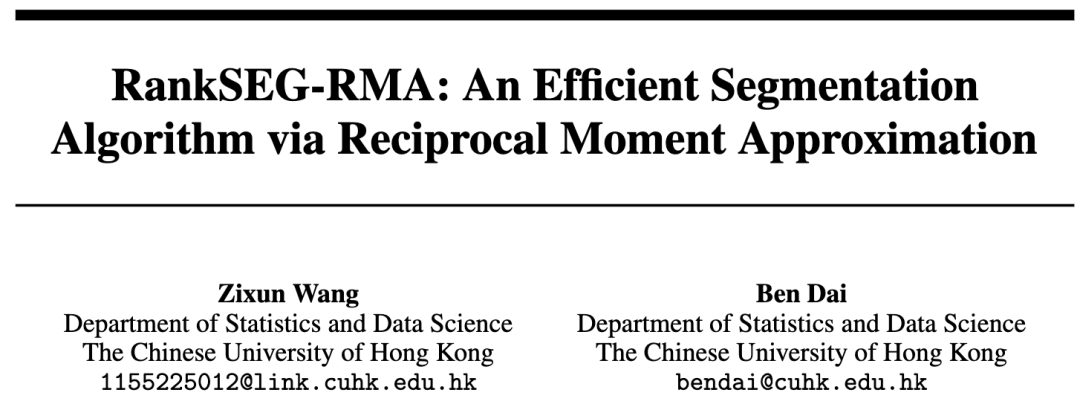 RankSEG-RMA: An Efficient Segmentation Algorithm via Reciprocal Moment Approximation

Zixun Wang
Department of Statistics and Data Science
The Chinese University of Hong Kong
1155225012@link.cuhk.edu.hk

Ben Dai
Department of Statistics and Data Science
The Chinese University of Hong Kong
bendai@cuhk.edu.hk